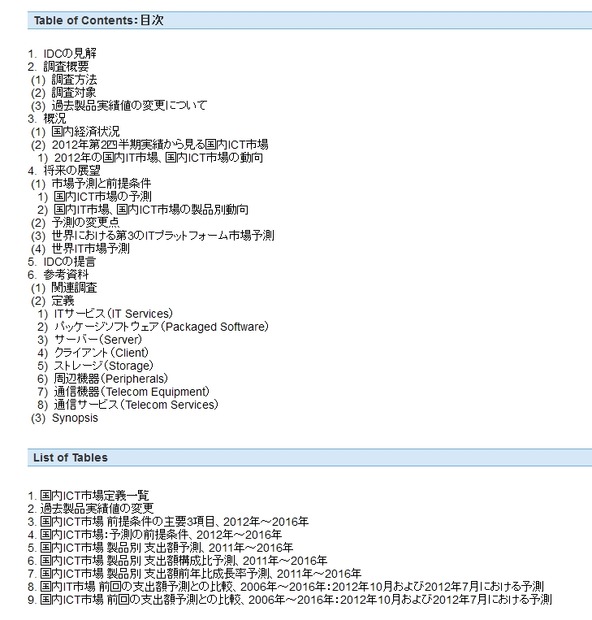 Table of Contents:目次

1. IDCの見解
2. 調査概要
(1) 調査方法
(2) 調査対象
(3) 過去製品実績値の変更について
3. 概況
(1) 国内経済状況
(2) 2012年第2四半期実績から見る国内ICT市場
1) 2012年の国内IT市場、国内ICT市場の動向
4. 将来の展望
(1) 市場予測と前提条件
1) 国内ICT市場の予測
2) 国内IT市場、国内ICT市場の製品別動向
(2) 予測の変更点
(3) 世界における第3のITプラットフォーム市場予測
(4) 世界IT市場予測
5. IDCの提言
6. 参考資料
(1) 関連調査
(2) 定義
1) ITサービス(IT Services)
2) パッケージソフトウェア(Packaged Software)
3) サーバー(Server)
4) クライアント(Client)
5) ストレージ(Storage)
6) 周辺機器(Peripherals)
7) 通信機器(Telecom Equipment)
8) 通信サービス(Telecom Services)
(3) Synopsis

List of Tables

1. 国内ICT市場定義一覧
2. 過去製品実績値の変更
3. 国内ICT市場 前提条件の主要3項目、2012年～2016年
4. 国内ICT市場:予測の前提条件、2012年～2016年
5. 国内ICT市場 製品別 支出額予測、2011年～2016年
6. 国内ICT市場 製品別 支出額構成比予測、2011年～2016年
7. 国内ICT市場 製品別 支出額前年比成長率予測、2011年～2016年
8. 国内IT市場 前回の支出額予測との比較、2006年～2016年:2012年10月および2012年7月における予測
9. 国内ICT市場 前回の支出額予測との比較、2006年～2016年:2012年10月および2012年7月における予測